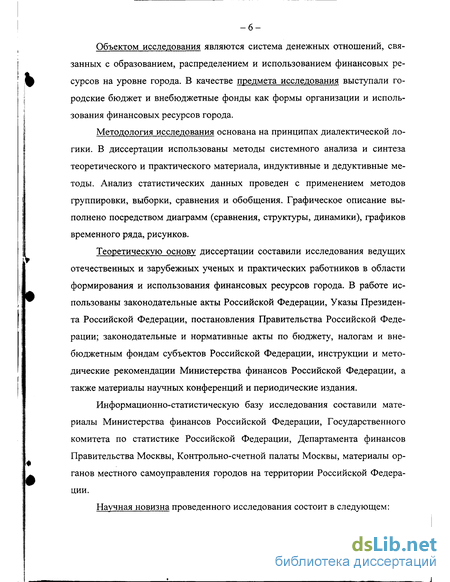 – 6 –

Объектом исследования являются система денежных отношений, связанных с образованием, распределением и использованием финансовых ресурсов на уровне города. В качестве предмета исследования выступали городские бюджет и внебюджетные фонды как формы организации и использования финансовых ресурсов города.

Методология исследования основана на принципах диалектической логики. В диссертации использованы методы системного анализа и синтеза теоретического и практического материала, индуктивные и дедуктивные методы. Анализ статистических данных проведен с применением методов группировки, выборки, сравнения и обобщения. Графическое описание выполнено посредством диаграмм (сравнения, структуры, динамики), графиков временного ряда, рисунков.

Теоретическую основу диссертации составили исследования ведущих отечественных и зарубежных ученых и практических работников в области формирования и использования финансовых ресурсов города. В работе использованы законодательные акты Российской Федерации, Указы Президента Российской Федерации, постановления Правительства Российской Федерации; законодательные и нормативные акты по бюджету, налогам и внебюджетным фондам субъектов Российской Федерации, инструкции и методические рекомендации Министерства финансов Российской Федерации, а также материалы научных конференций и периодические издания.

Информационно-статистическую базу исследования составили материалы Министерства финансов Российской Федерации, Государственного комитета по статистике Российской Федерации, Департамента финансов Правительства Москвы, Контрольно-счетной палаты Москвы, материалы органов местного самоуправления городов на территории Российской Федерации.

Научная новизна проведенного исследования состоит в следующем:

dsLib.net
библиотека диссертаций